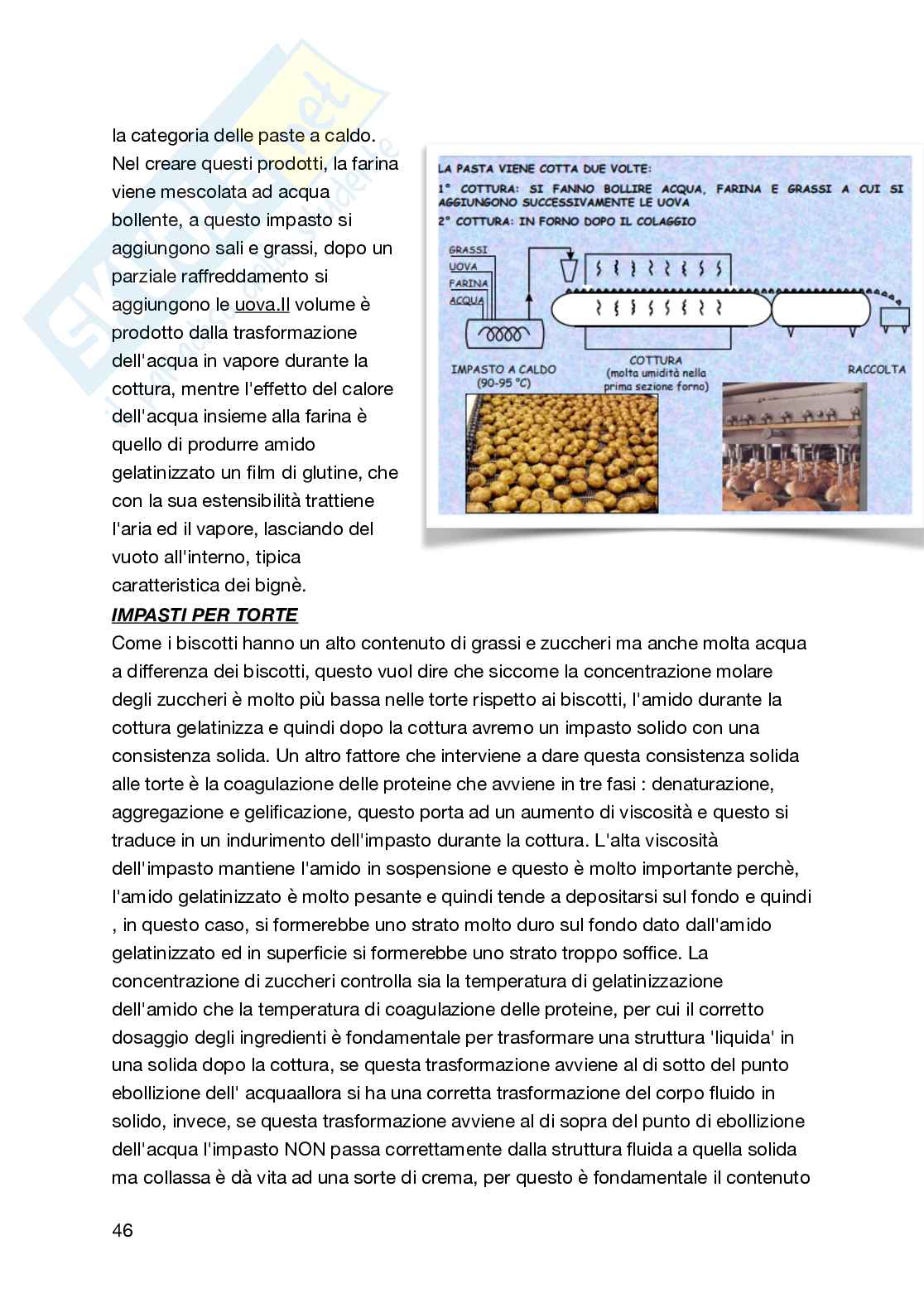 la categoria delle paste a caldo. Nel creare questi prodotti, la farina viene mescolata ad acqua bollente, a questo impasto si aggiungono sali e grassi, dopo un parziale raffreddamento si aggiungono le uova.Il volume è prodotto dalla trasformazione dell'acqua in vapore durante la cottura, mentre l'effetto del calore dell'acqua insieme alla farina è quello di produrre amido gelatinizzato un film di glutine, che con la sua estensibilità trattiene l'aria ed il vapore, lasciando del vuoto all'interno, tipica caratteristica dei bignè.

LA PASTA VIENE COTTA DUE VOLTE:
1° COTTURA: SI FANNO BOLLIRE ACQUA, FARINA E GRASSI A CUI SI AGGIUNGONO SUCCESSIVAMENTE LE UOVA
2° COTTURA: IN FORNO DOPO IL COLAGGIO

GRASSI
UOVA
FARINA
ACQUA

IMPASTO A CALDO (90-95 °C)
COTTURA (molta umidità nella prima sezione forno)
RACCOLTA

IMPASTI PER TORTE
Come i biscotti hanno un alto contenuto di grassi e zuccheri ma anche molta acqua a differenza dei biscotti, questo vuol dire che siccome la concentrazione molare degli zuccheri è molto più bassa nelle torte rispetto ai biscotti, l'amido durante la cottura gelatinizza e quindi dopo la cottura avremo un impasto solido con una consistenza solida. Un altro fattore che interviene a dare questa consistenza solida alle torte è la coagulazione delle proteine che avviene in tre fasi : denaturazione, aggregazione e gelificazione, questo porta ad un aumento di viscosità e questo si traduce in un indurimento dell'impasto durante la cottura. L'alta viscosità dell'impasto mantiene l'amido in sospensione e questo è molto importante perchè, l'amido gelatinizzato è molto pesante e quindi tende a depositarsi sul fondo e quindi , in questo caso, si formerebbe uno strato molto duro sul fondo dato dall'amido gelatinizzato ed in superficie si formerebbe uno strato troppo soffice. La concentrazione di zuccheri controlla sia la temperatura di gelatinizzazione dell'amido che la temperatura di coagulazione delle proteine, per cui il corretto dosaggio degli ingredienti è fondamentale per trasformare una struttura 'liquida' in una solida dopo la cottura, se questa trasformazione avviene al di sotto del punto ebollizione dell' acquaallora si ha una corretta trasformazione del corpo fluido in solido, invece, se questa trasformazione avviene al di sopra del punto di ebollizione dell'acqua l'impasto NON passa correttamente dalla struttura fluida a quella solida ma collassa è dà vita ad una sorte di crema, per questo è fondamentale il contenuto

46